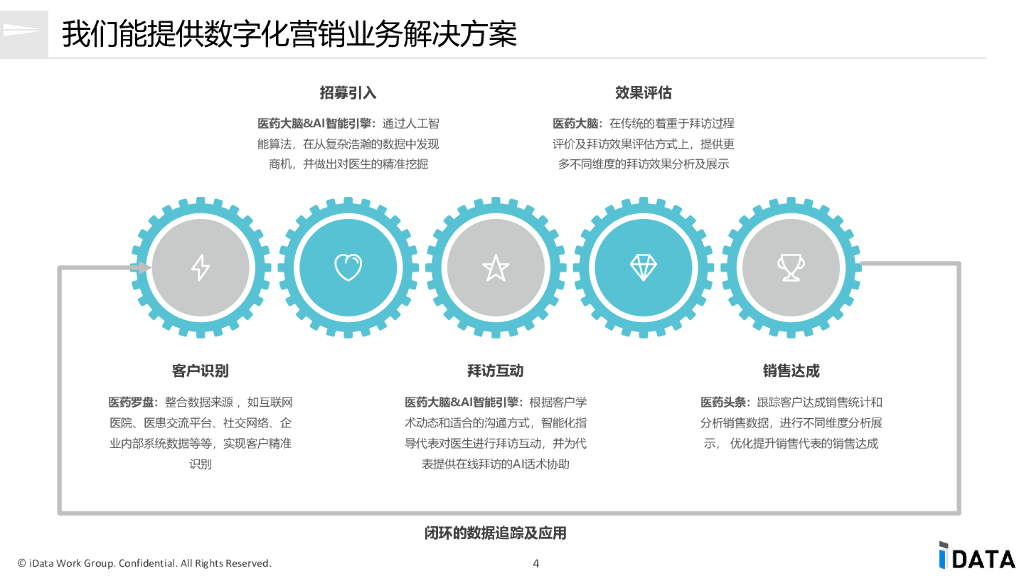 我们能提供数字化营销业务解决方案

招募引入

医药大脑&AI智能引擎：通过人工智能算法，在从复杂浩瀚的数据中发现商机，并做出对医生的精准挖掘

效果评估

医药大脑：在传统的着重于拜访过程评价及拜访效果评估方式上，提供更多不同维度的拜访效果分析及展示

客户识别

医药罗盘：整合数据来源，如互联网医院、医患交流平台、社交网络、企业内部系统数据等等，实现客户精准识别

拜访互动

医药大脑&AI智能引擎：根据客户学术动态和适合的沟通方式，智能化指导代表对医生进行拜访互动，并为代表提供在线拜访的AI话术协助

销售达成

医药头条：跟踪客户达成销售统计和分析销售数据，进行不同维度分析展示，优化提升销售代表的销售达成

闭环的数据追踪及应用

© iData Work Group. Confidential. All Rights Reserved.

4

iDATA